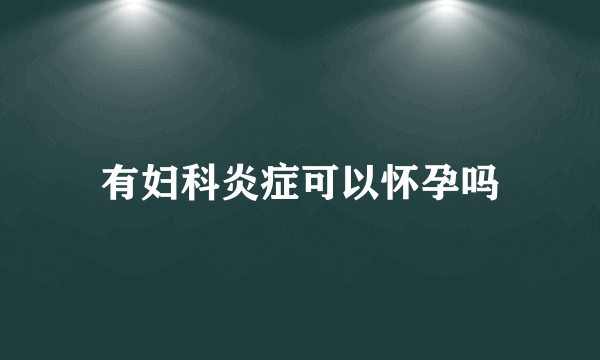 有妇科炎症可以怀孕吗